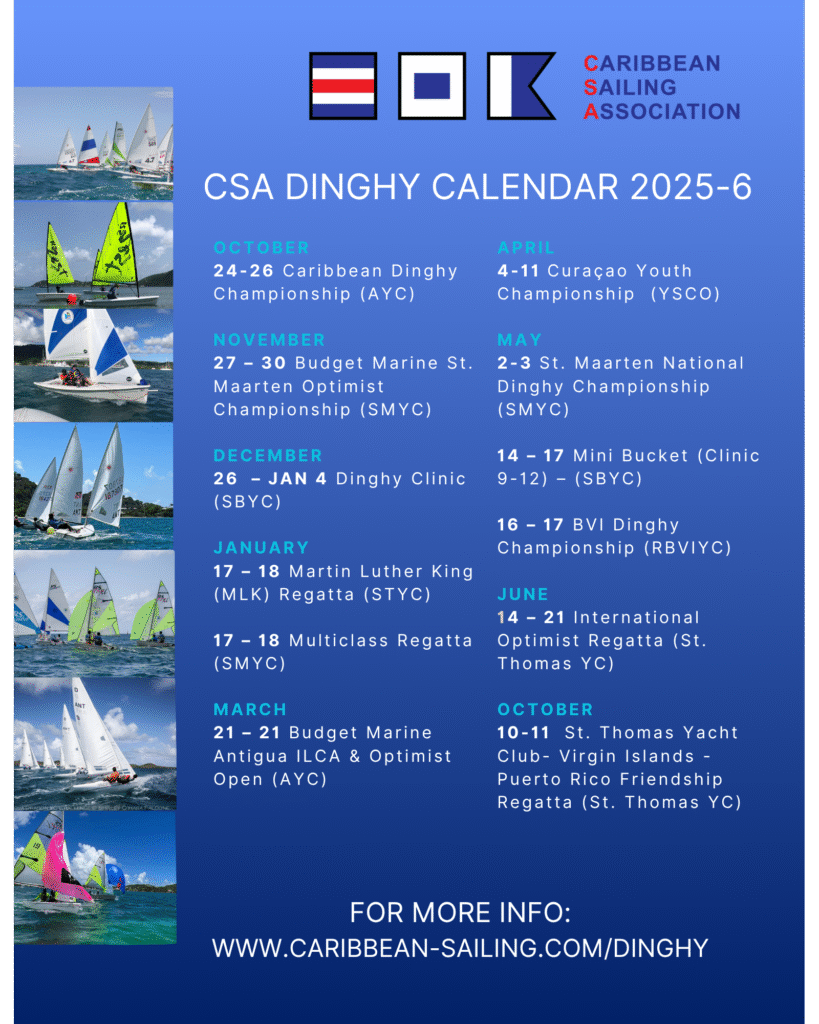 CARIBBEAN SAILING ASSOCIATION

CSA DINGHY CALENDAR 2025-6

OCTOBER
24-26 Caribbean Dinghy Championship (AYC)

NOVEMBER
27 – 30 Budget Marine St. Maarten Optimist Championship (SMYC)

DECEMBER
26 – JAN 4 Dinghy Clinic (SBYC)

JANUARY
17 – 18 Martin Luther King (MLK) Regatta (STYC)

17 – 18 Multiclass Regatta (SMYC)

MARCH
21 – 21 Budget Marine Antigua ILCA & Optimist Open (AYC)

APRIL
4-11 Curaçao Youth Championship (YSCO)

MAY
2-3 St. Maarten National Dinghy Championship (SMYC)

14 – 17 Mini Bucket (Clinic 9-12) – (SBYC)

16 – 17 BVI Dinghy Championship (RBVIYC)

JUNE
14 – 21 International Optimist Regatta (St. Thomas YC)

OCTOBER
10-11 St. Thomas Yacht Club- Virgin Islands - Puerto Rico Friendship Regatta (St. Thomas YC)

FOR MORE INFO:
WWW.CARIBBEAN-SAILING.COM/DINGHY